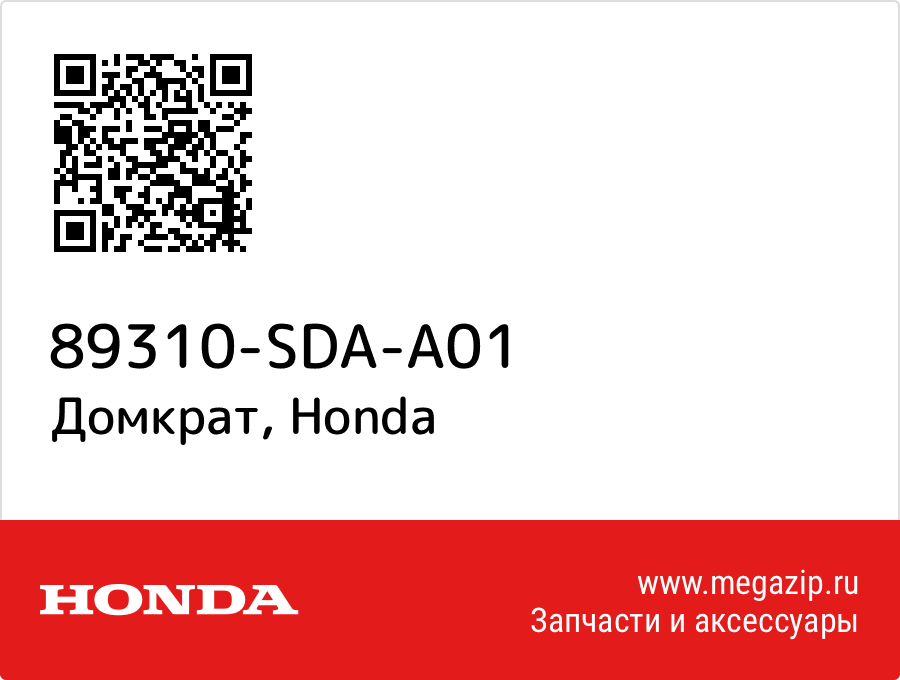 89310-SDA-A01
Домкрат, Honda

HONDA

www.megazip.ru
Запчасти и аксессуары